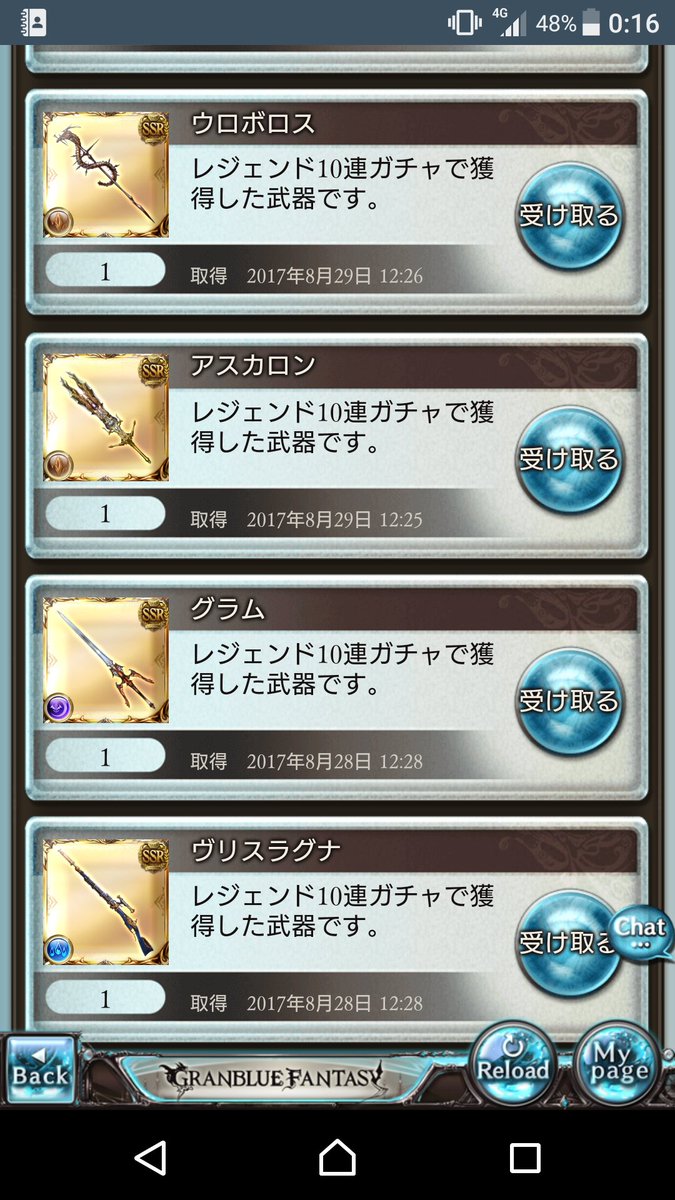 4G 48% 0:16

SSR
ウロボロス
レジェンド10連ガチャで獲得した武器です。
受け取る
1
取得 2017年8月29日 12:26

SSR
アスカロン
レジェンド10連ガチャで獲得した武器です。
受け取る
1
取得 2017年8月29日 12:25

SSR
グラム
レジェンド10連ガチャで獲得した武器です。
受け取る
1
取得 2017年8月28日 12:28

SSR
ヴリスラグナ
レジェンド10連ガチャで獲得した武器です。
受け取る
Chat
1
取得 2017年8月28日 12:28

Back
GRANBLUE FANTASY
Reload
My page